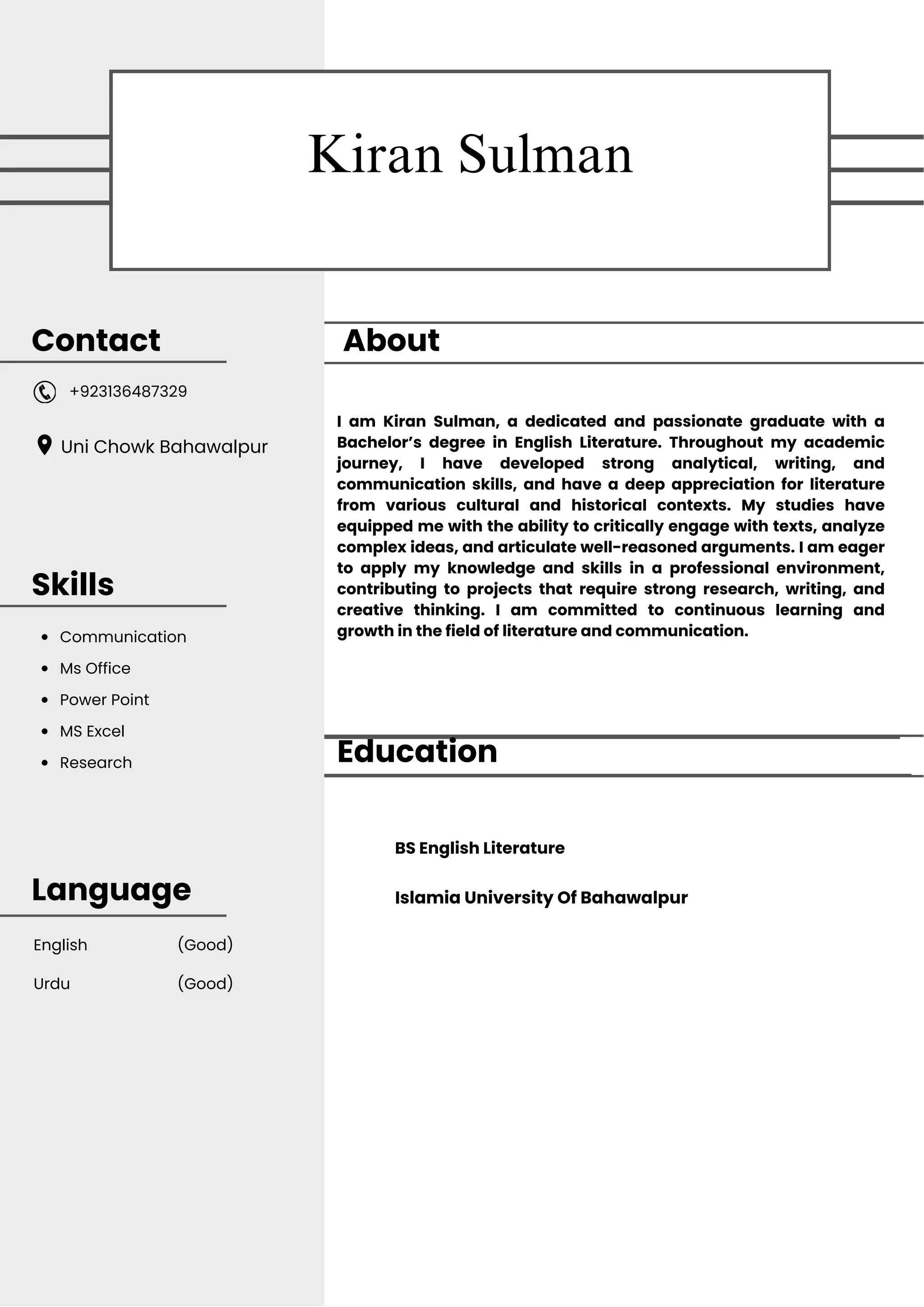 Kiran Sulman

Contact

+923136487329

Uni Chowk Bahawalpur

Skills

- Communication
- Ms Office
- Power Point
- MS Excel
- Research

Language

English (Good)

Urdu (Good)

About

I am Kiran Sulman, a dedicated and passionate graduate with a Bachelor's degree in English Literature. Throughout my academic journey, I have developed strong analytical, writing, and communication skills, and have a deep appreciation for literature from various cultural and historical contexts. My studies have equipped me with the ability to critically engage with texts, analyze complex ideas, and articulate well-reasoned arguments. I am eager to apply my knowledge and skills in a professional environment, contributing to projects that require strong research, writing, and creative thinking. I am committed to continuous learning and growth in the field of literature and communication.

Education

BS English Literature

Islamia University Of Bahawalpur